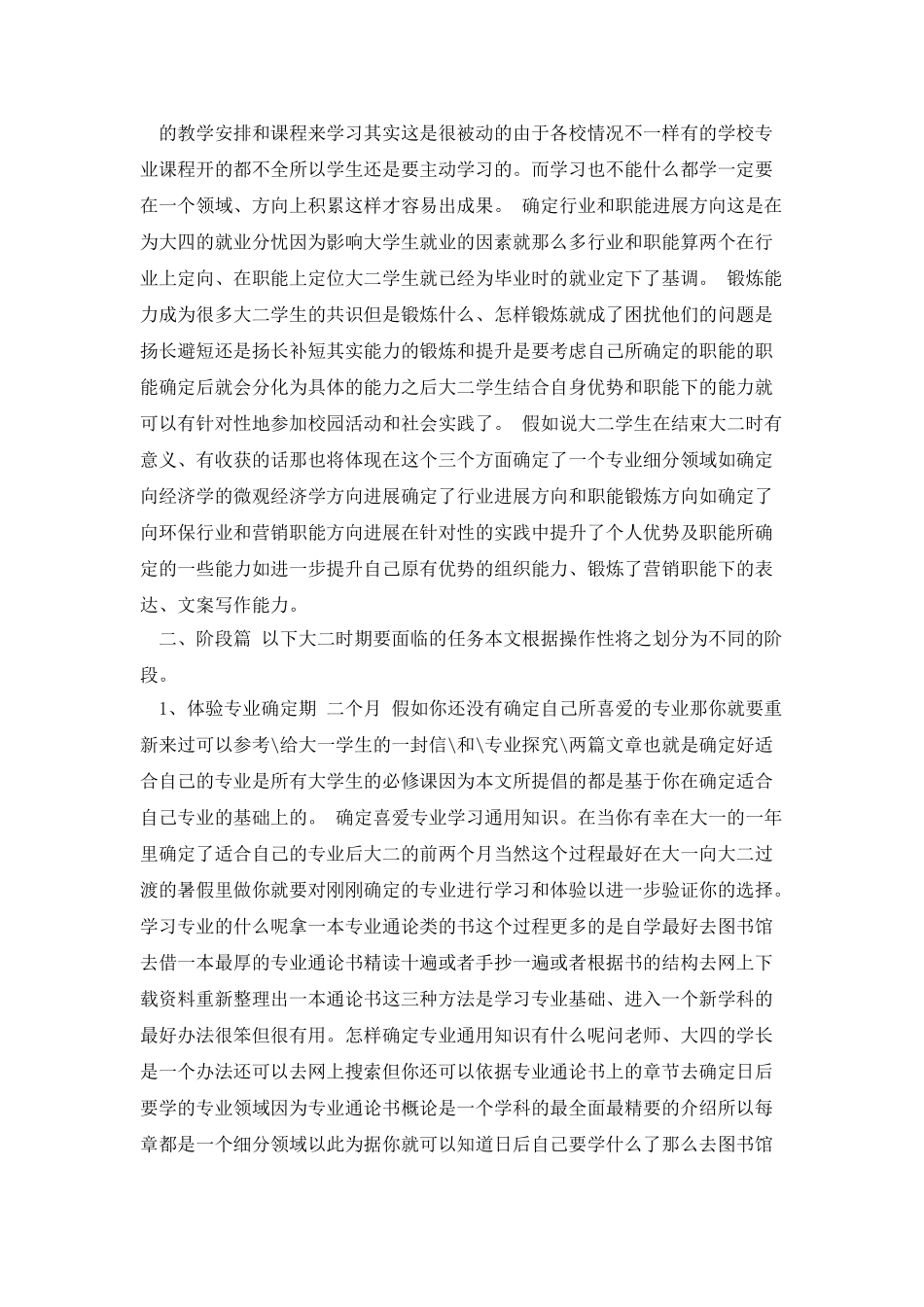 的教学安排和课程来学习其实这是很被动的由于各校情况不一样有的学校专业课程开的都不全所以学生还是要主动学习的。而学习也不能什么都学一定要在一个领域、方向上积累这样才容易出成果。 确定行业和职能进展方向这是在为大四的就业分忧因为影响大学生就业的因素就那么多行业和职能算两个在行业上定向、在职能上定位大二学生就已经为毕业时的就业定下了基调。 锻炼能力成为很多大二学生的共识但是锻炼什么、怎样锻炼就成了困扰他们的问题是扬长避短还是扬长补短其实能力的锻炼和提升是要考虑自己所确定的职能的职能确定后就会分化为具体的能力之后大二学生结合自身优势和职能下的能力就可以有针对性地参加校园活动和社会实践了。 假如说大二学生在结束大二时有意义、有收获的话那也将体现在这个三个方面确定了一个专业细分领域如确定向经济学的微观经济学方向进展确定了行业进展方向和职能锻炼方向如确定了向环保行业和营销职能方向进展在针对性的实践中提升了个人优势及职能所确定的一些能力如进一步提升自己原有优势的组织能力、锻炼了营销职能下的表达、文案写作能力。

二、阶段篇 以下大二时期要面临的任务本文根据操作性将之划分为不同的阶段。

1、体验专业确定期 二个月 假如你还没有确定自己所喜爱的专业那你就要重新来过可以参考\给大一学生的一封信\和\专业探究\两篇文章也就是确定好适合自己的专业是所有大学生的必修课因为本文所提倡的都是基于你在确定适合自己专业的基础上的。 确定喜爱专业学习通用知识。在当你有幸在大一的一年里确定了适合自己的专业后大二的前两个月当然这个过程最好在大一向大二过渡的暑假里做你就要对刚刚确定的专业进行学习和体验以进一步验证你的选择。学习专业的什么呢拿一本专业通论类的书这个过程更多的是自学最好去图书馆去借一本最厚的专业通论书精读十遍或者手抄一遍或者根据书的结构去网上下载资料重新整理出一本通论书这三种方法是学习专业基础、进入一个新学科的最好办法很笨但很有用。怎样确定专业通用知识有什么呢问老师、大四的学长是一个办法还可以去网上搜索但你还可以依据专业通论书上的章节去确定日后要学的专业领域因为专业通论书概论是一个学科的最全面最精要的介绍所以每章都是一个细分领域以此为据你就可以知道日后自己要学什么了那么去图书馆